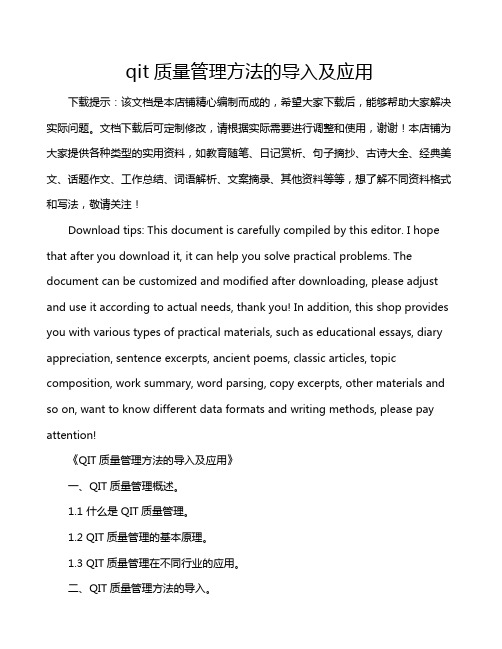 qit 质量管理方法的导入及应用

下载提示：该文档是本店铺精心编制而成的，希望大家下载后，能够帮助大家解决实际问题。文档下载后可定制修改，请根据实际需要进行调整和使用，谢谢！本店铺为大家提供各种类型的实用资料，如教育随笔、日记赏析、句子摘抄、古诗大全、经典美文、话题作文、工作总结、词语解析、文案摘录、其他资料等等，想了解不同资料格式和写法，敬请关注！

Download tips: This document is carefully compiled by this editor. I hope that after you download it, it can help you solve practical problems. The document can be customized and modified after downloading, please adjust and use it according to actual needs, thank you! In addition, this shop provides you with various types of practical materials, such as educational essays, diary appreciation, sentence excerpts, ancient poems, classic articles, topic composition, work summary, word parsing, copy excerpts, other materials and so on, want to know different data formats and writing methods, please pay attention!

《QIT 质量管理方法的导入及应用》

一、QIT 质量管理概述。

1.1 什么是 QIT 质量管理。

1.2 QIT 质量管理的基本原理。

1.3 QIT 质量管理在不同行业的应用。

二、QIT 质量管理方法的导入。